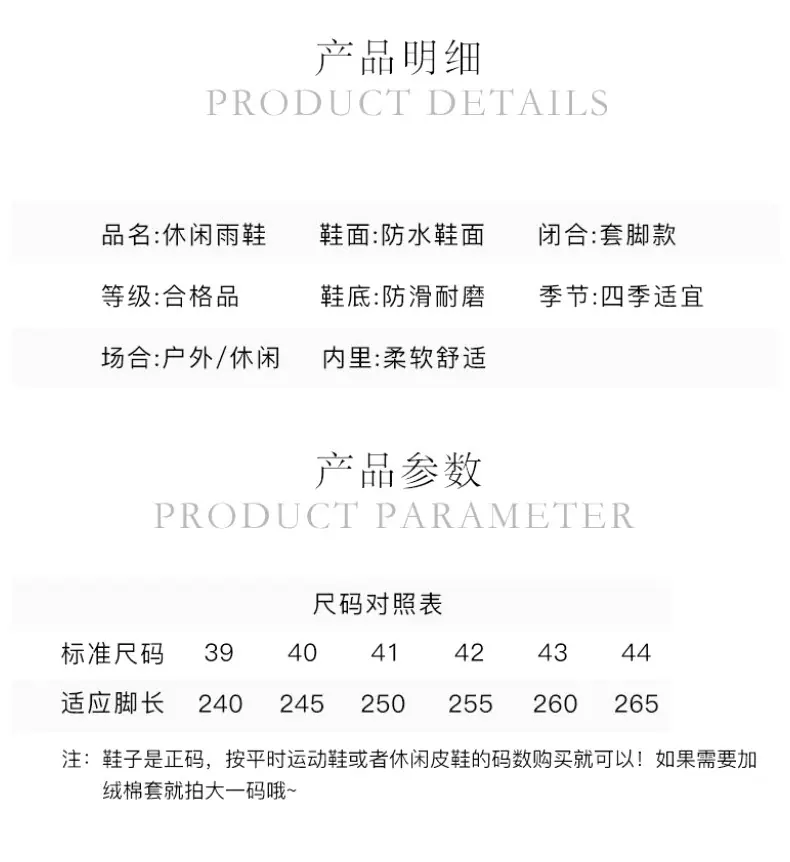 产品明细
PRODUCT DETAILS

品名:休闲雨鞋　鞋面:防水鞋面　闭合:套脚款
等级:合格品　鞋底:防滑耐磨　季节:四季适宜
场合:户外/休闲　内里:柔软舒适

产品参数
PRODUCT PARAMETER

尺码对照表

| 标准尺码 | 39 | 40 | 41 | 42 | 43 | 44 |
|---|---|---|---|---|---|---|
| 适应脚长 | 240 | 245 | 250 | 255 | 260 | 265 |

注：鞋子是正码，按平时运动鞋或者休闲皮鞋的码数购买就可以！如果需要加绒棉套就拍大一码哦~